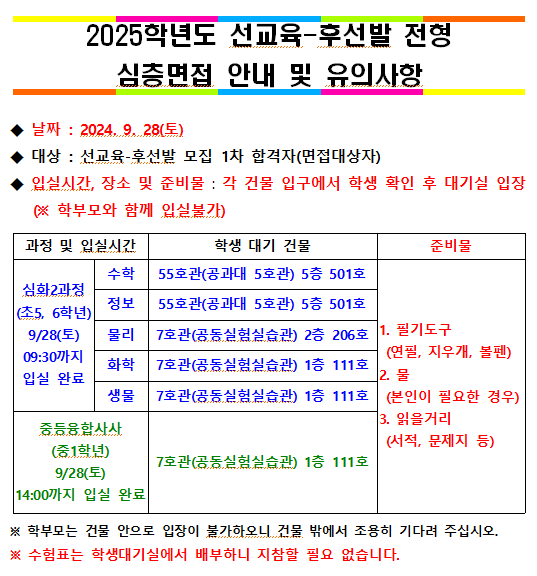 2025학년도 선교육-후선발 전형
심층면접 안내 및 유의사항

◆ 날짜 : 2024. 9. 28(토)

◆ 대상 : 선교육-후선발 모집 1차 합격자(면접대상자)

◆ 입실시간, 장소 및 준비물 : 각 건물 입구에서 학생 확인 후 대기실 입장 (※ 학부모와 함께 입실불가)

| 과정 및 입실시간 | | 학생 대기 건물 | 준비물 |
|---|---|---|---|
| 심화2과정 (초5, 6학년) 9/28(토) 09:30까지 입실 완료 | 수학 | 55호관(공과대 5호관) 5층 501호 | 1. 필기도구 (연필, 지우개, 볼펜) 2. 물 (본인이 필요한 경우) 3. 읽을거리 (서적, 문제지 등) |
| | 정보 | 55호관(공과대 5호관) 5층 501호 | |
| | 물리 | 7호관(공동실험실습관) 2층 206호 | |
| | 화학 | 7호관(공동실험실습관) 1층 111호 | |
| | 생물 | 7호관(공동실험실습관) 1층 111호 | |
| 중등융합사사 (중1학년) 9/28(토) 14:00까지 입실 완료 | | 7호관(공동실험실습관) 1층 111호 | |

※ 학부모는 건물 안으로 입장이 불가하오니 건물 밖에서 조용히 기다려 주십시오.
※ 수험표는 학생대기실에서 배부하니 지참할 필요 없습니다.